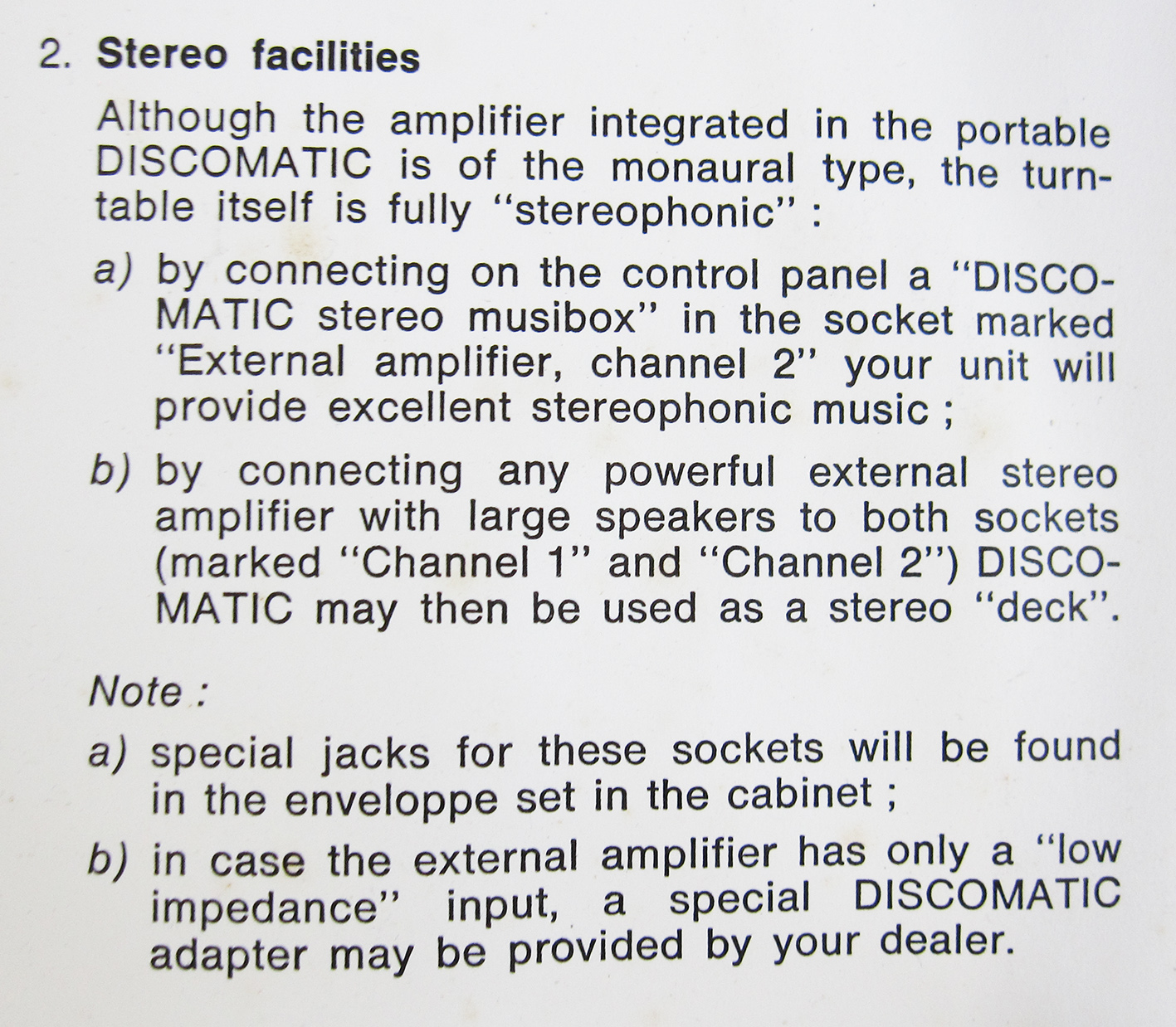 2. Stereo facilities

Although the amplifier integrated in the portable DISCOMATIC is of the monaural type, the turntable itself is fully "stereophonic" :

a) by connecting on the control panel a "DISCOMATIC stereo musibox" in the socket marked "External amplifier, channel 2" your unit will provide excellent stereophonic music ;

b) by connecting any powerful external stereo amplifier with large speakers to both sockets (marked "Channel 1" and "Channel 2") DISCOMATIC may then be used as a stereo "deck".

Note :

a) special jacks for these sockets will be found in the enveloppe set in the cabinet ;

b) in case the external amplifier has only a "low impedance" input, a special DISCOMATIC adapter may be provided by your dealer.